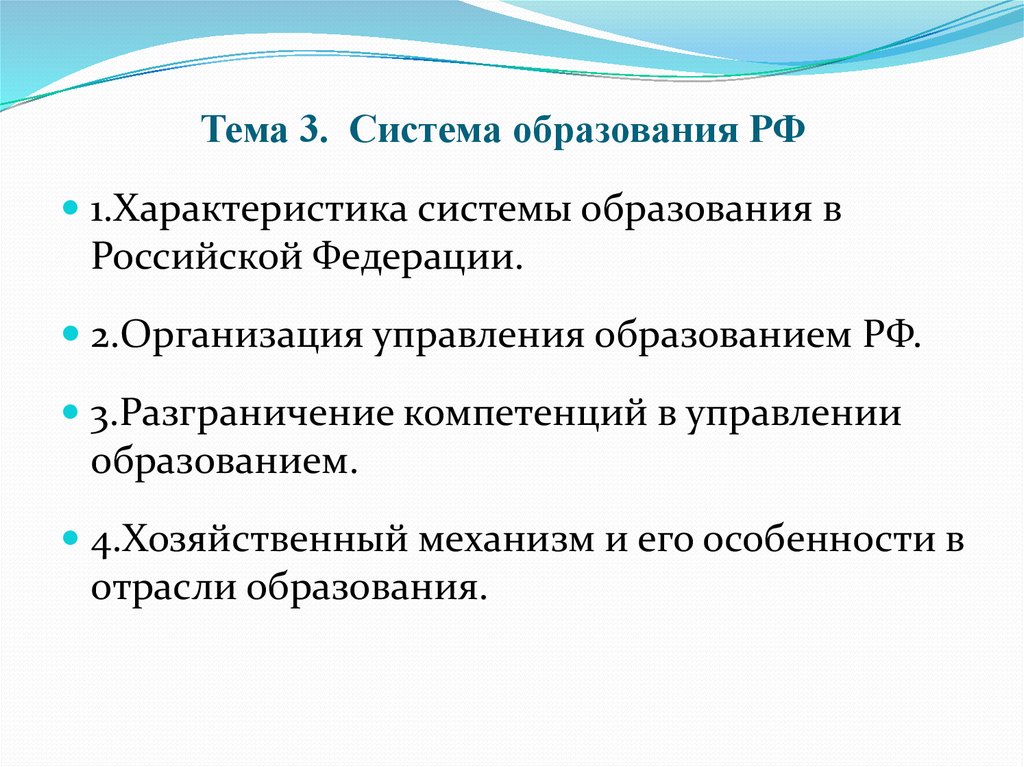 Тема 3. Система образования РФ

1.Характеристика системы образования в Российской Федерации.

2.Организация управления образованием РФ.

3.Разграничение компетенций в управлении образованием.

4.Хозяйственный механизм и его особенности в отрасли образования.